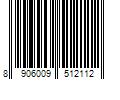 8 906009 512112